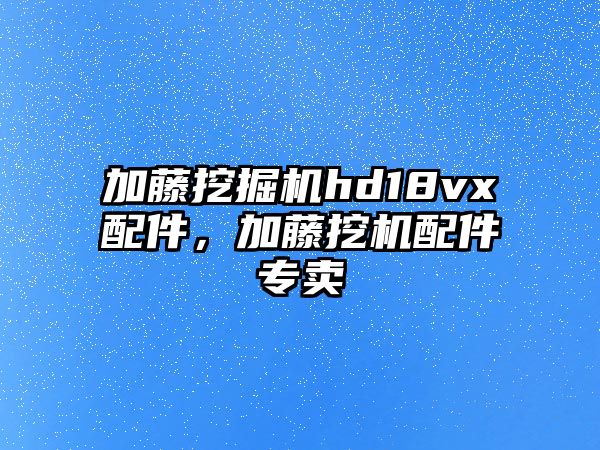 加藤挖掘机hd18vx配件，加藤挖机配件专卖